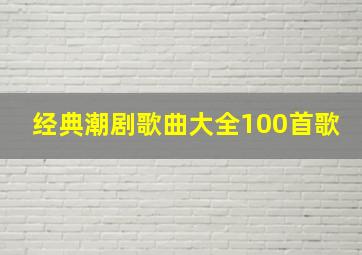 经典潮剧歌曲大全100首歌